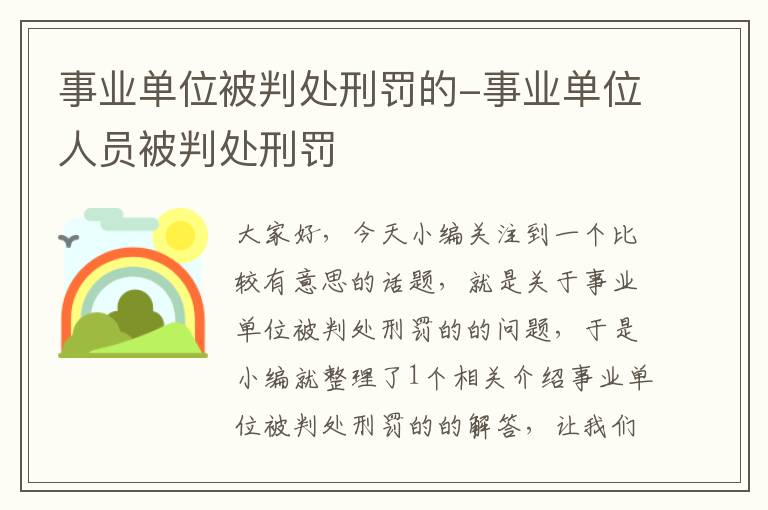 事业单位被判处刑罚的-事业单位人员被判处刑罚

大家好，今天小编关注到一个比较有意思的话题，就是关于事业单位被判处刑罚的的问题，于是小编就整理了1个相关介绍事业单位被判处刑罚的的解答，让我们